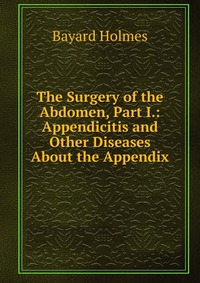 Bayard Holmes

The Surgery of the Abdomen, Part I.: Appendicitis and Other Diseases About the Appendix